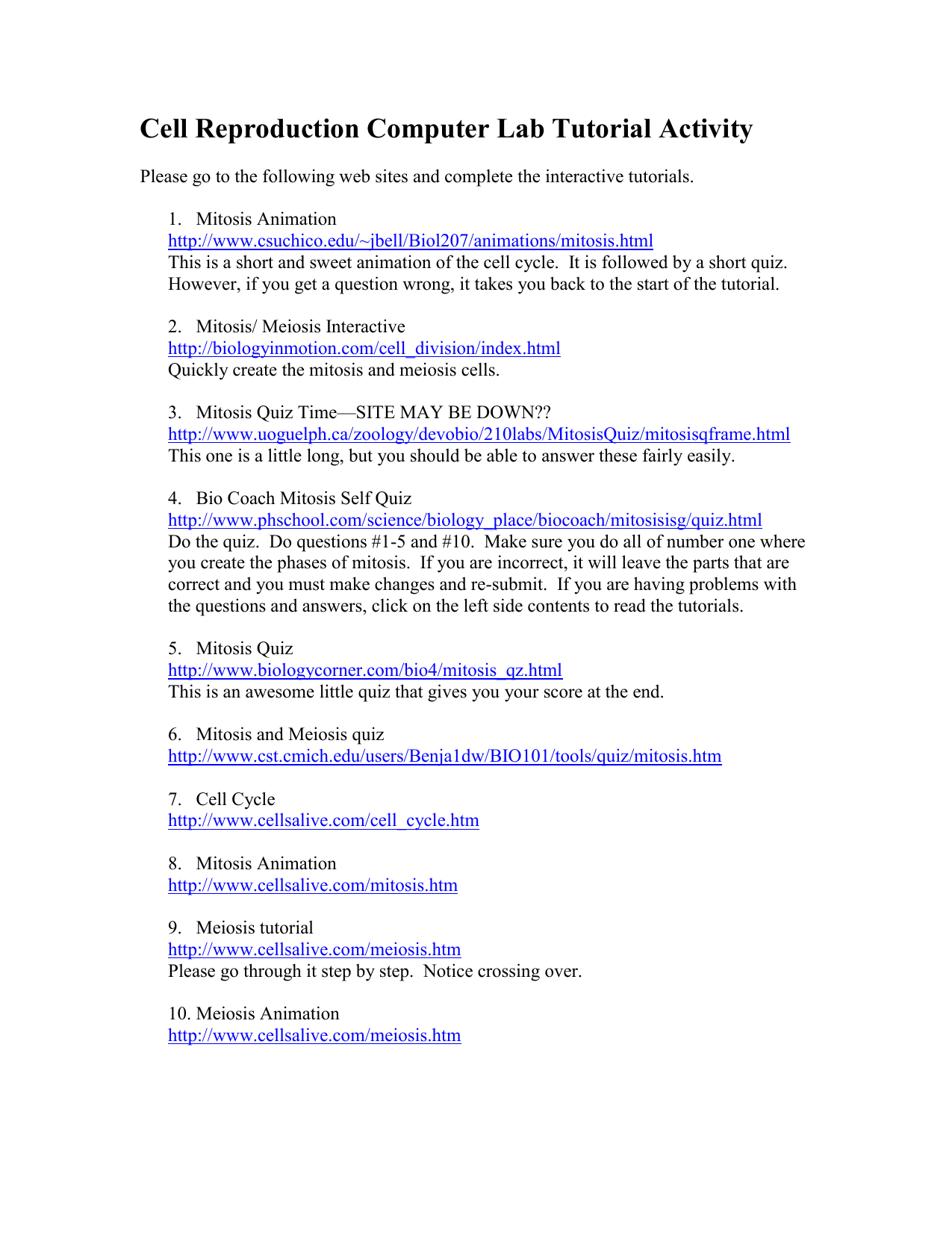 Cell Reproduction Computer Lab Tutorial Activity

Please go to the following web sites and complete the interactive tutorials.

1. Mitosis Animation
http://www.csuchico.edu/~jbell/Biol207/animations/mitosis.html
This is a short and sweet animation of the cell cycle. It is followed by a short quiz. However, if you get a question wrong, it takes you back to the start of the tutorial.

2. Mitosis/ Meiosis Interactive
http://biologyinmotion.com/cell_division/index.html
Quickly create the mitosis and meiosis cells.

3. Mitosis Quiz Time—SITE MAY BE DOWN??
http://www.uoguelph.ca/zoology/devobio/210labs/MitosisQuiz/mitosisqframe.html
This one is a little long, but you should be able to answer these fairly easily.

4. Bio Coach Mitosis Self Quiz
http://www.phschool.com/science/biology_place/biocoach/mitosisisg/quiz.html
Do the quiz. Do questions #1-5 and #10. Make sure you do all of number one where you create the phases of mitosis. If you are incorrect, it will leave the parts that are correct and you must make changes and re-submit. If you are having problems with the questions and answers, click on the left side contents to read the tutorials.

5. Mitosis Quiz
http://www.biologycorner.com/bio4/mitosis_qz.html
This is an awesome little quiz that gives you your score at the end.

6. Mitosis and Meiosis quiz
http://www.cst.cmich.edu/users/Benja1dw/BIO101/tools/quiz/mitosis.htm

7. Cell Cycle
http://www.cellsalive.com/cell_cycle.htm

8. Mitosis Animation
http://www.cellsalive.com/mitosis.htm

9. Meiosis tutorial
http://www.cellsalive.com/meiosis.htm
Please go through it step by step. Notice crossing over.

10. Meiosis Animation
http://www.cellsalive.com/meiosis.htm